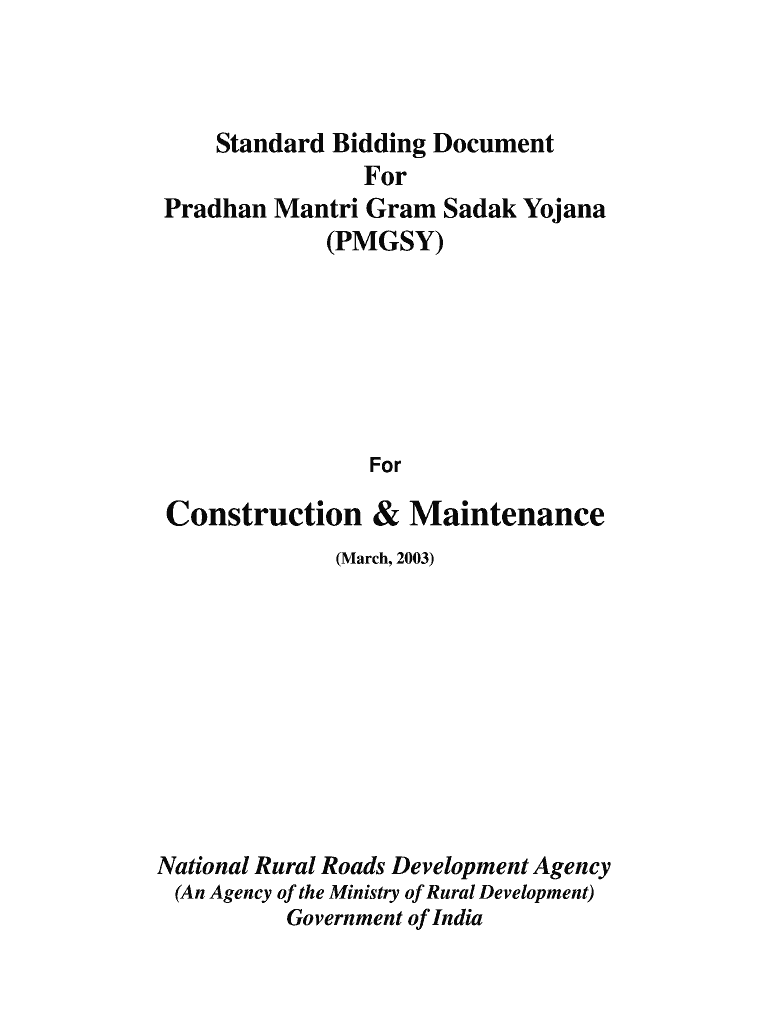 Standard Bidding Document
For
Pradhan Mantri Gram Sadak Yojana
(PMGSY)

For

Construction & Maintenance

(March, 2003)

National Rural Roads Development Agency
(An Agency of the Ministry of Rural Development)
Government of India